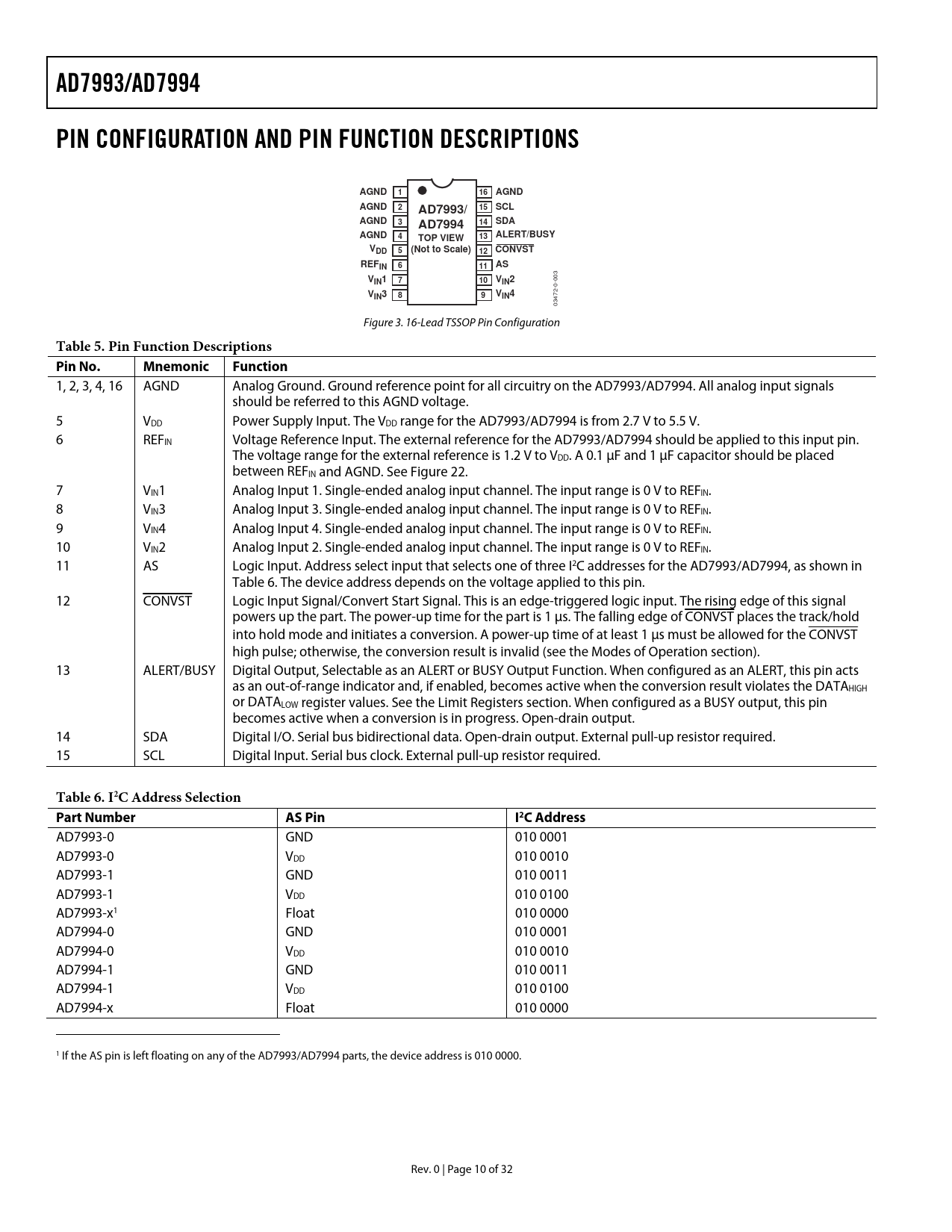 AD7993/AD7994

PIN CONFIGURATION AND PIN FUNCTION DESCRIPTIONS

AGND 1
AGND 2
AGND 3
AGND 4
$V_{DD}$ 5
$REF_{IN}$ 6
$V_{IN}1$ 7
$V_{IN}3$ 8

AD7993/
AD7994
TOP VIEW
(Not to Scale)

16 AGND
15 SCL
14 SDA
13 ALERT/BUSY
12 $\overline{CONVST}$
11 AS
10 $V_{IN}2$
9 $V_{IN}4$

03472-0-003

Figure 3. 16-Lead TSSOP Pin Configuration

Table 5. Pin Function Descriptions

| Pin No. | Mnemonic | Function |
|---|---|---|
| 1, 2, 3, 4, 16 | AGND | Analog Ground. Ground reference point for all circuitry on the AD7993/AD7994. All analog input signals should be referred to this AGND voltage. |
| 5 | $V_{DD}$ | Power Supply Input. The $V_{DD}$ range for the AD7993/AD7994 is from 2.7 V to 5.5 V. |
| 6 | $REF_{IN}$ | Voltage Reference Input. The external reference for the AD7993/AD7994 should be applied to this input pin. The voltage range for the external reference is 1.2 V to $V_{DD}$. A 0.1 µF and 1 µF capacitor should be placed between $REF_{IN}$ and AGND. See Figure 22. |
| 7 | $V_{IN}1$ | Analog Input 1. Single-ended analog input channel. The input range is 0 V to $REF_{IN}$. |
| 8 | $V_{IN}3$ | Analog Input 3. Single-ended analog input channel. The input range is 0 V to $REF_{IN}$. |
| 9 | $V_{IN}4$ | Analog Input 4. Single-ended analog input channel. The input range is 0 V to $REF_{IN}$. |
| 10 | $V_{IN}2$ | Analog Input 2. Single-ended analog input channel. The input range is 0 V to $REF_{IN}$. |
| 11 | AS | Logic Input. Address select input that selects one of three $I^2C$ addresses for the AD7993/AD7994, as shown in Table 6. The device address depends on the voltage applied to this pin. |
| 12 | $\overline{CONVST}$ | Logic Input Signal/Convert Start Signal. This is an edge-triggered logic input. The rising edge of this signal powers up the part. The power-up time for the part is 1 µs. The falling edge of $\overline{CONVST}$ places the track/hold into hold mode and initiates a conversion. A power-up time of at least 1 µs must be allowed for the $\overline{CONVST}$ high pulse; otherwise, the conversion result is invalid (see the Modes of Operation section). |
| 13 | ALERT/BUSY | Digital Output, Selectable as an ALERT or BUSY Output Function. When configured as an ALERT, this pin acts as an out-of-range indicator and, if enabled, becomes active when the conversion result violates the $DATA_{HIGH}$ or $DATA_{LOW}$ register values. See the Limit Registers section. When configured as a BUSY output, this pin becomes active when a conversion is in progress. Open-drain output. |
| 14 | SDA | Digital I/O. Serial bus bidirectional data. Open-drain output. External pull-up resistor required. |
| 15 | SCL | Digital Input. Serial bus clock. External pull-up resistor required. |

Table 6. $I^2C$ Address Selection

| Part Number | AS Pin | $I^2C$ Address |
|---|---|---|
| AD7993-0 | GND | 010 0001 |
| AD7993-0 | $V_{DD}$ | 010 0010 |
| AD7993-1 | GND | 010 0011 |
| AD7993-1 | $V_{DD}$ | 010 0100 |
| AD7993-x$^1$ | Float | 010 0000 |
| AD7994-0 | GND | 010 0001 |
| AD7994-0 | $V_{DD}$ | 010 0010 |
| AD7994-1 | GND | 010 0011 |
| AD7994-1 | $V_{DD}$ | 010 0100 |
| AD7994-x | Float | 010 0000 |

$^1$ If the AS pin is left floating on any of the AD7993/AD7994 parts, the device address is 010 0000.

Rev. 0 | Page 10 of 32